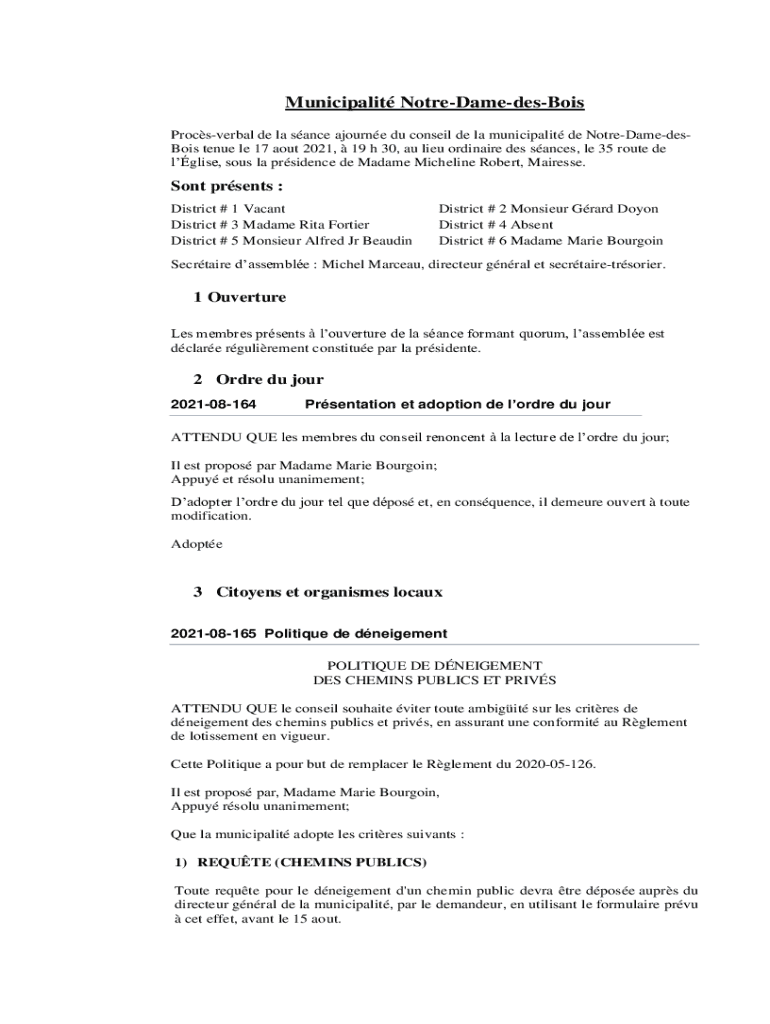 Municipalité Notre-Dame-des-Bois

Procès-verbal de la séance ajournée du conseil de la municipalité de Notre-Dame-des-Bois tenue le 17 aout 2021, à 19 h 30, au lieu ordinaire des séances, le 35 route de l'Église, sous la présidence de Madame Micheline Robert, Mairesse.

Sont présents :

District # 1 Vacant
District # 3 Madame Rita Fortier
District # 5 Monsieur Alfred Jr Beaudin

District # 2 Monsieur Gérard Doyon
District # 4 Absent
District # 6 Madame Marie Bourgoin

Secrétaire d'assemblée : Michel Marceau, directeur général et secrétaire-trésorier.

1 Ouverture

Les membres présents à l'ouverture de la séance formant quorum, l'assemblée est déclarée régulièrement constituée par la présidente.

2 Ordre du jour

2021-08-164 Présentation et adoption de l'ordre du jour

ATTENDU QUE les membres du conseil renoncent à la lecture de l'ordre du jour;

Il est proposé par Madame Marie Bourgoin;
Appuyé et résolu unanimement;

D'adopter l'ordre du jour tel que déposé et, en conséquence, il demeure ouvert à toute modification.

Adoptée

3 Citoyens et organismes locaux

2021-08-165 Politique de déneigement

POLITIQUE DE DÉNEIGEMENT
DES CHEMINS PUBLICS ET PRIVÉS

ATTENDU QUE le conseil souhaite éviter toute ambigüité sur les critères de déneigement des chemins publics et privés, en assurant une conformité au Règlement de lotissement en vigueur.

Cette Politique a pour but de remplacer le Règlement du 2020-05-126.

Il est proposé par, Madame Marie Bourgoin,
Appuyé résolu unanimement;

Que la municipalité adopte les critères suivants :

1) REQUÊTE (CHEMINS PUBLICS)

Toute requête pour le déneigement d'un chemin public devra être déposée auprès du directeur général de la municipalité, par le demandeur, en utilisant le formulaire prévu à cet effet, avant le 15 aout.